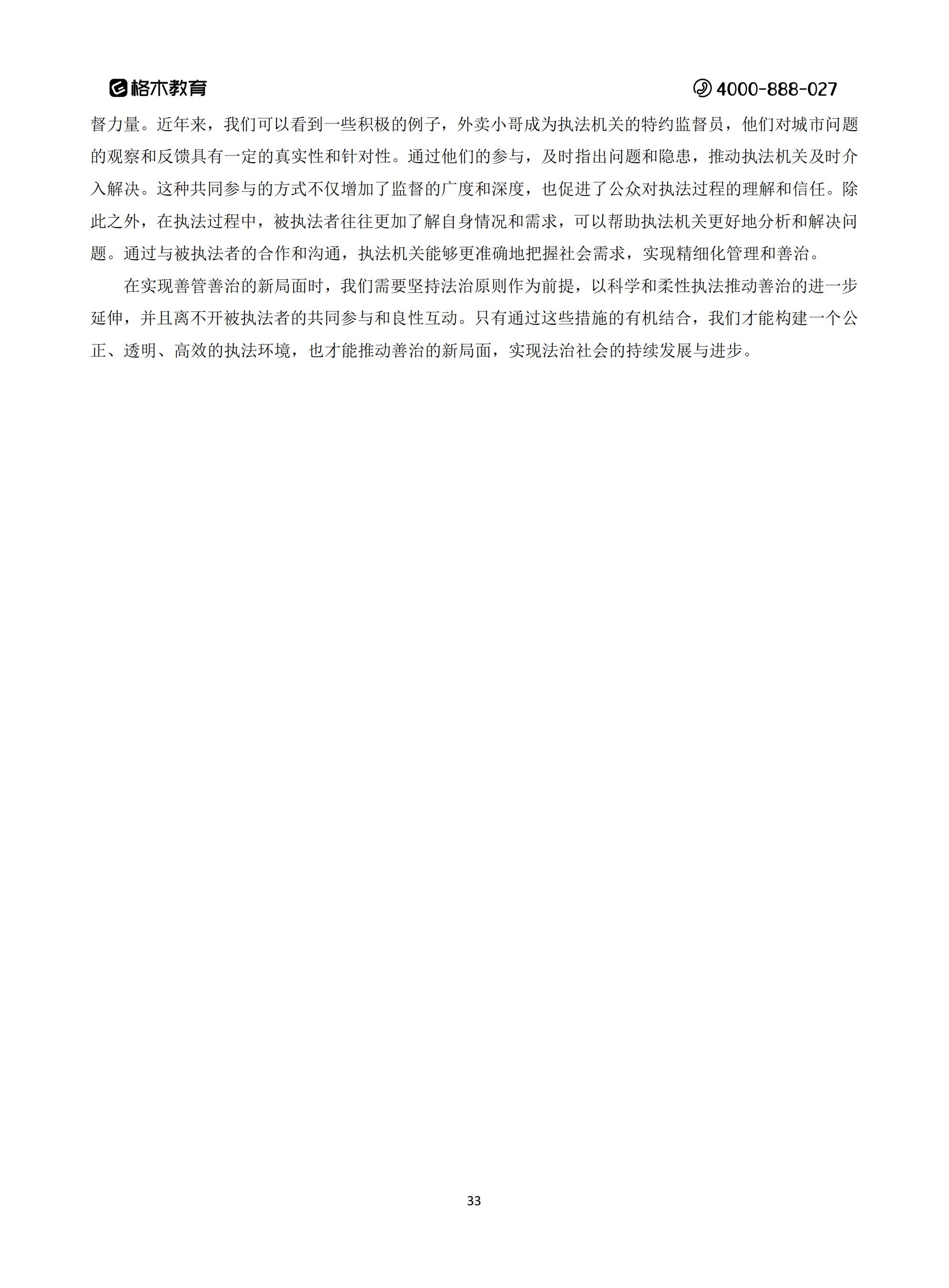 格木教育

4000-888-027

督力量。近年来，我们可以看到一些积极的例子，外卖小哥成为执法机关的特约监督员，他们对城市问题的观察和反馈具有一定的真实性和针对性。通过他们的参与，及时指出问题和隐患，推动执法机关及时介入解决。这种共同参与的方式不仅增加了监督的广度和深度，也促进了公众对执法过程的理解和信任。除此之外，在执法过程中，被执法者往往更加了解自身情况和需求，可以帮助执法机关更好地分析和解决问题。通过与被执法者的合作和沟通，执法机关能够更准确地把握社会需求，实现精细化管理和善治。

在实现善管善治的新局面时，我们需要坚持法治原则作为前提，以科学和柔性执法推动善治的进一步延伸，并且离不开被执法者的共同参与和良性互动。只有通过这些措施的有机结合，我们才能构建一个公正、透明、高效的执法环境，也才能推动善治的新局面，实现法治社会的持续发展与进步。

33